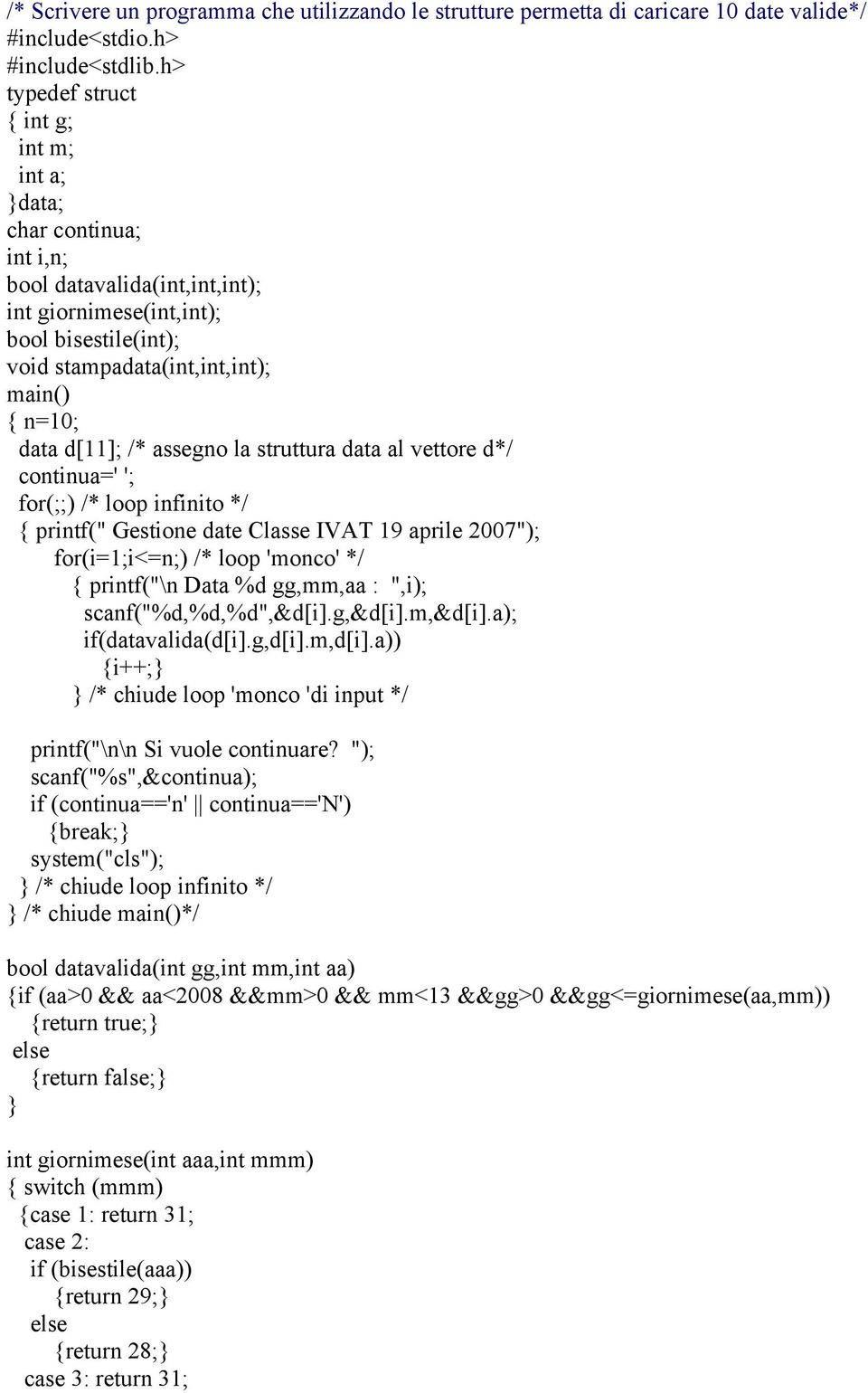 /* Scrivere un programma che utilizzando le strutture permetta di caricare 10 date valide*/
#include<stdio.h>
#include<stdlib.h>
typedef struct
{ int g;
int m;
int a;
}data;
char continua;
int i,n;
bool datavalida(int,int,int);
int giornimese(int,int);
bool bisestile(int);
void stampadata(int,int,int);
main()
{ n=10;
data d[11]; /* assegno la struttura data al vettore d*/
continua=' ';
for(;;) /* loop infinito */
{ printf(" Gestione date Classe IVAT 19 aprile 2007");
for(i=1;i<=n;) /* loop 'monco' */
{ printf("\n Data %d gg,mm,aa : ",i);
scanf("%d,%d,%d",&d[i].g,&d[i].m,&d[i].a);
if(datavalida(d[i].g,d[i].m,d[i].a))
{i++;}
} /* chiude loop 'monco 'di input */

printf("\n\n Si vuole continuare? ");
scanf("%s",&continua);
if (continua=='n' || continua=='N')
{break;}
system("cls");
} /* chiude loop infinito */
} /* chiude main()*/

bool datavalida(int gg,int mm,int aa)
{if (aa>0 && aa<2008 &&mm>0 && mm<13 &&gg>0 &&gg<=giornimese(aa,mm))
{return true;}
else
{return false;}
}

int giornimese(int aaa,int mmm)
{ switch (mmm)
{case 1: return 31;
case 2:
if (bisestile(aaa))
{return 29;}
else
{return 28;}
case 3: return 31;